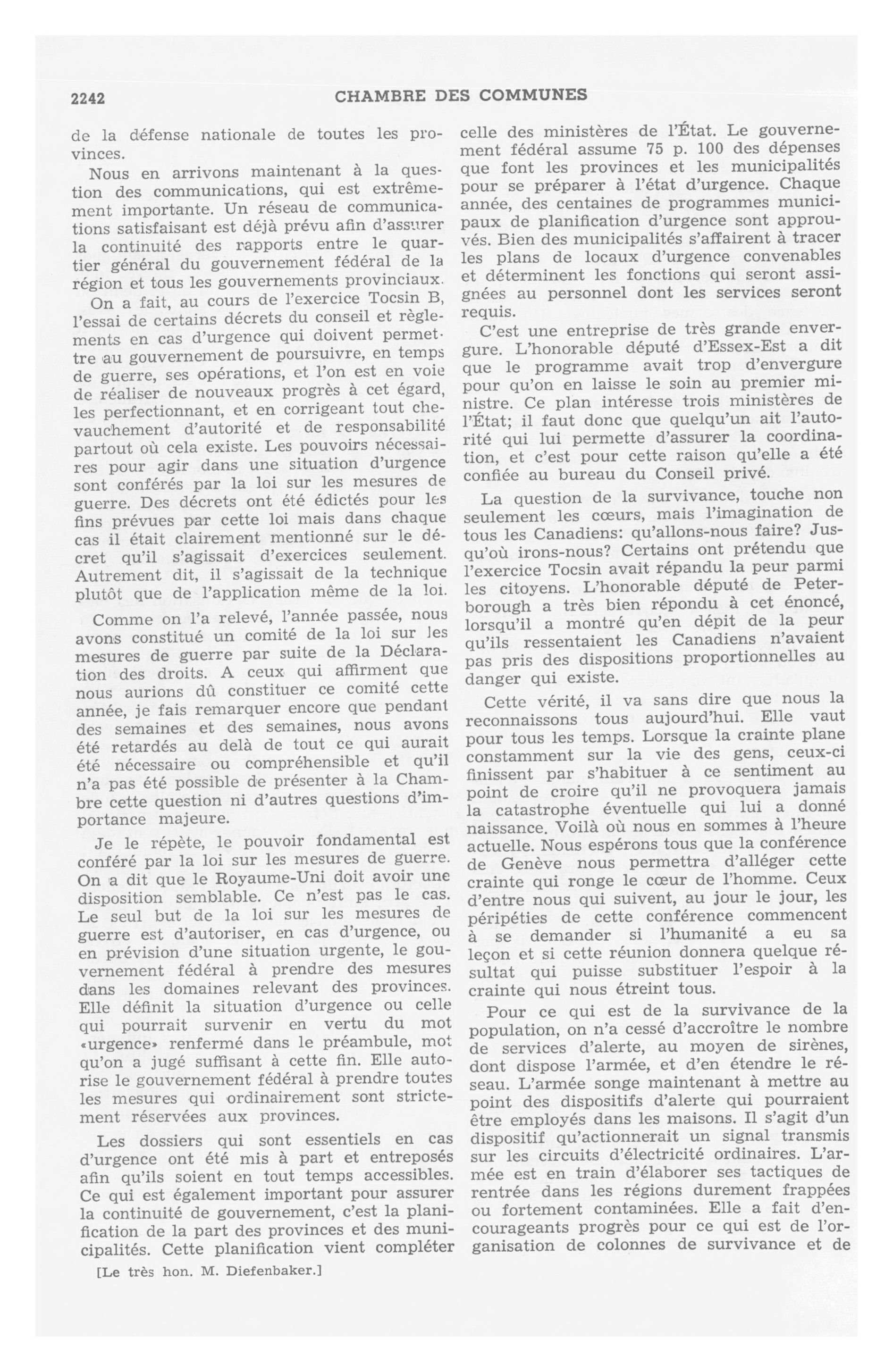 2242 CHAMBRE DES COMMUNES

de la défense nationale de toutes les provinces.

Nous en arrivons maintenant à la question des communications, qui est extrêmement importante. Un réseau de communications satisfaisant est déjà prévu afin d'assurer la continuité des rapports entre le quartier général du gouvernement fédéral de la région et tous les gouvernements provinciaux.

On a fait, au cours de l'exercice Tocsin B, l'essai de certains décrets du conseil et règlements en cas d'urgence qui doivent permettre au gouvernement de poursuivre, en temps de guerre, ses opérations, et l'on est en voie de réaliser de nouveaux progrès à cet égard, les perfectionnant, et en corrigeant tout chevauchement d'autorité et de responsabilité partout où cela existe. Les pouvoirs nécessaires pour agir dans une situation d'urgence sont conférés par la loi sur les mesures de guerre. Des décrets ont été édictés pour les fins prévues par cette loi mais dans chaque cas il était clairement mentionné sur le décret qu'il s'agissait d'exercices seulement. Autrement dit, il s'agissait de la technique plutôt que de l'application même de la loi.

Comme on l'a relevé, l'année passée, nous avons constitué un comité de la loi sur les mesures de guerre par suite de la Déclaration des droits. A ceux qui affirment que nous aurions dû constituer ce comité cette année, je fais remarquer encore que pendant des semaines et des semaines, nous avons été retardés au delà de tout ce qui aurait été nécessaire ou compréhensible et qu'il n'a pas été possible de présenter à la Chambre cette question ni d'autres questions d'importance majeure.

Je le répète, le pouvoir fondamental est conféré par la loi sur les mesures de guerre. On a dit que le Royaume-Uni doit avoir une disposition semblable. Ce n'est pas le cas. Le seul but de la loi sur les mesures de guerre est d'autoriser, en cas d'urgence, ou en prévision d'une situation urgente, le gouvernement fédéral à prendre des mesures dans les domaines relevant des provinces. Elle définit la situation d'urgence ou celle qui pourrait survenir en vertu du mot «urgence» renfermé dans le préambule, mot qu'on a jugé suffisant à cette fin. Elle autorise le gouvernement fédéral à prendre toutes les mesures qui ordinairement sont strictement réservées aux provinces.

Les dossiers qui sont essentiels en cas d'urgence ont été mis à part et entreposés afin qu'ils soient en tout temps accessibles. Ce qui est également important pour assurer la continuité de gouvernement, c'est la planification de la part des provinces et des municipalités. Cette planification vient compléter

[Le très hon. M. Diefenbaker.]

celle des ministères de l'État. Le gouvernement fédéral assume 75 p. 100 des dépenses que font les provinces et les municipalités pour se préparer à l'état d'urgence. Chaque année, des centaines de programmes municipaux de planification d'urgence sont approuvés. Bien des municipalités s'affairent à tracer les plans de locaux d'urgence convenables et déterminent les fonctions qui seront assignées au personnel dont les services seront requis.

C'est une entreprise de très grande envergure. L'honorable député d'Essex-Est a dit que le programme avait trop d'envergure pour qu'on en laisse le soin au premier ministre. Ce plan intéresse trois ministères de l'État; il faut donc que quelqu'un ait l'autorité qui lui permette d'assurer la coordination, et c'est pour cette raison qu'elle a été confiée au bureau du Conseil privé.

La question de la survivance, touche non seulement les cœurs, mais l'imagination de tous les Canadiens: qu'allons-nous faire? Jusqu'où irons-nous? Certains ont prétendu que l'exercice Tocsin avait répandu la peur parmi les citoyens. L'honorable député de Peterborough a très bien répondu à cet énoncé, lorsqu'il a montré qu'en dépit de la peur qu'ils ressentaient les Canadiens n'avaient pas pris des dispositions proportionnelles au danger qui existe.

Cette vérité, il va sans dire que nous la reconnaissons tous aujourd'hui. Elle vaut pour tous les temps. Lorsque la crainte plane constamment sur la vie des gens, ceux-ci finissent par s'habituer à ce sentiment au point de croire qu'il ne provoquera jamais la catastrophe éventuelle qui lui a donné naissance. Voilà où nous en sommes à l'heure actuelle. Nous espérons tous que la conférence de Genève nous permettra d'alléger cette crainte qui ronge le cœur de l'homme. Ceux d'entre nous qui suivent, au jour le jour, les péripéties de cette conférence commencent à se demander si l'humanité a eu sa leçon et si cette réunion donnera quelque résultat qui puisse substituer l'espoir à la crainte qui nous étreint tous.

Pour ce qui est de la survivance de la population, on n'a cessé d'accroître le nombre de services d'alerte, au moyen de sirènes, dont dispose l'armée, et d'en étendre le réseau. L'armée songe maintenant à mettre au point des dispositifs d'alerte qui pourraient être employés dans les maisons. Il s'agit d'un dispositif qu'actionnerait un signal transmis sur les circuits d'électricité ordinaires. L'armée est en train d'élaborer ses tactiques de rentrée dans les régions durement frappées ou fortement contaminées. Elle a fait d'encourageants progrès pour ce qui est de l'organisation de colonnes de survivance et de